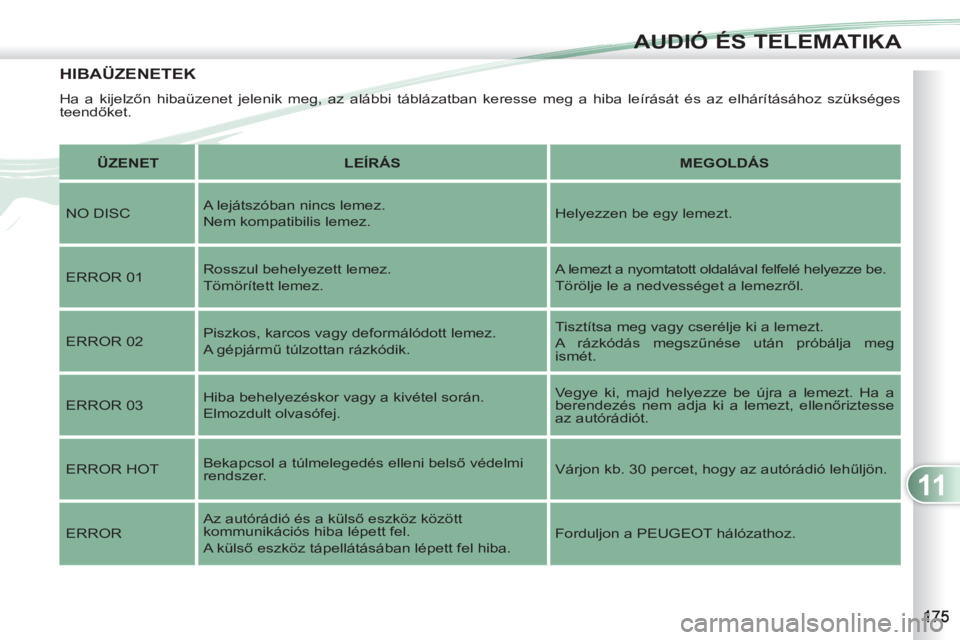 AUDIÓ ÉS TELEMATIKA

HIBAÜZENETEK

Ha a kijelzőn hibaüzenet jelenik meg, az alábbi táblázatban keresse meg a hiba leírását és az elhárításához szükséges teendőket.

| ÜZENET | LEÍRÁS | MEGOLDÁS |
|---|---|---|
| NO DISC | A lejátszóban nincs lemez. Nem kompatibilis lemez. | Helyezzen be egy lemezt. |
| ERROR 01 | Rosszul behelyezett lemez. Tömörített lemez. | A lemezt a nyomtatott oldalával felfelé helyezze be. Törölje le a nedvességet a lemezről. |
| ERROR 02 | Piszkos, karcos vagy deformálódott lemez. A gépjármű túlzottan rázkódik. | Tisztítsa meg vagy cserélje ki a lemezt. A rázkódás megszűnése után próbálja meg ismét. |
| ERROR 03 | Hiba behelyezéskor vagy a kivétel során. Elmozdult olvasófej. | Vegye ki, majd helyezze be újra a lemezt. Ha a berendezés nem adja ki a lemezt, ellenőriztesse az autórádiót. |
| ERROR HOT | Bekapcsol a túlmelegedés elleni belső védelmi rendszer. | Várjon kb. 30 percet, hogy az autórádió lehűljön. |
| ERROR | Az autórádió és a külső eszköz között kommunikációs hiba lépett fel. A külső eszköz tápellátásában lépett fel hiba. | Forduljon a PEUGEOT hálózathoz. |

11

175

carmanualsonline.info